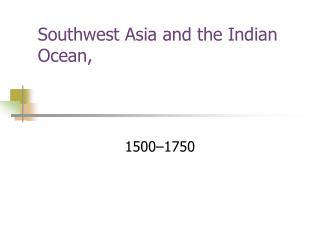 Southwest Asia and the Indian Ocean,

1500–1750